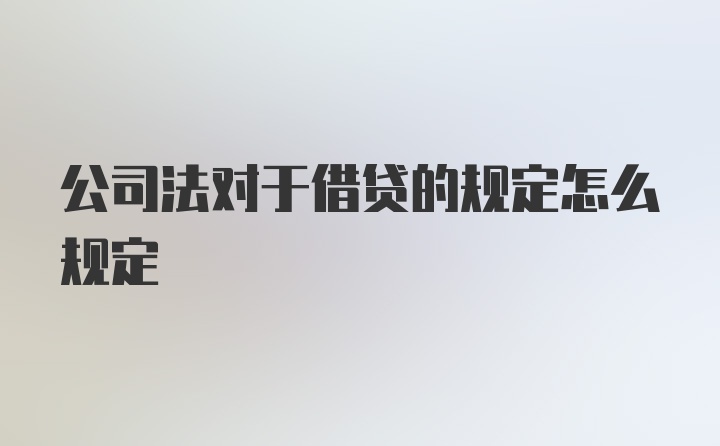 公司法对于借贷的规定怎么规定